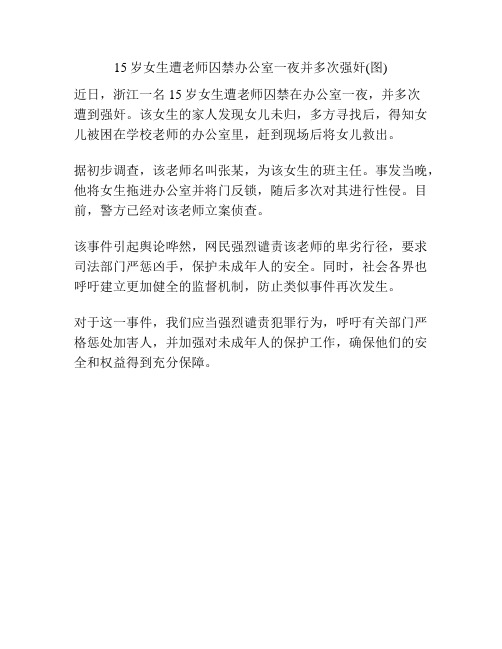 15 岁女生遭老师囚禁办公室一夜并多次强奸(图)

近日，浙江一名 15 岁女生遭老师囚禁在办公室一夜，并多次遭到强奸。该女生的家人发现女儿未归，多方寻找后，得知女儿被困在学校老师的办公室里，赶到现场后将女儿救出。

据初步调查，该老师名叫张某，为该女生的班主任。事发当晚，他将女生拖进办公室并将门反锁，随后多次对其进行性侵。目前，警方已经对该老师立案侦查。

该事件引起舆论哗然，网民强烈谴责该老师的卑劣行径，要求司法部门严惩凶手，保护未成年人的安全。同时，社会各界也呼吁建立更加健全的监督机制，防止类似事件再次发生。

对于这一事件，我们应当强烈谴责犯罪行为，呼吁有关部门严格惩处加害人，并加强对未成年人的保护工作，确保他们的安全和权益得到充分保障。